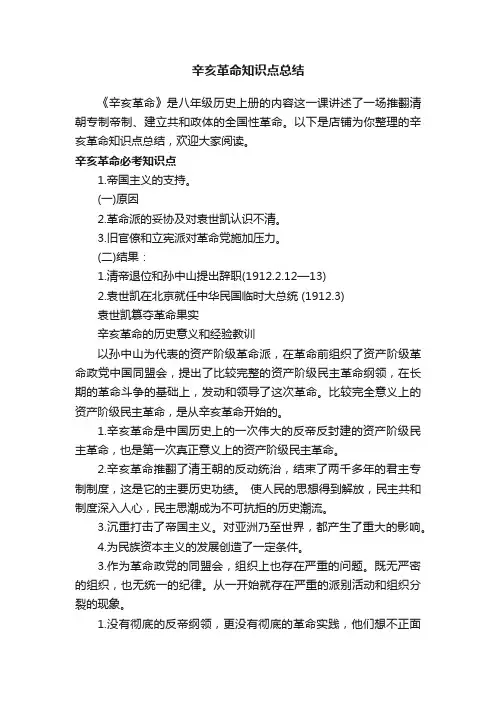 辛亥革命知识点总结

《辛亥革命》是八年级历史上册的内容这一课讲述了一场推翻清朝专制帝制、建立共和政体的全国性革命。以下是店铺为你整理的辛亥革命知识点总结，欢迎大家阅读。

辛亥革命必考知识点

1.帝国主义的支持。

(一)原因

2.革命派的妥协及对袁世凯认识不清。

3.旧官僚和立宪派对革命党施加压力。

(二)结果：

1.清帝退位和孙中山提出辞职(1912.2.12—13)

2.袁世凯在北京就任中华民国临时大总统 (1912.3)

袁世凯篡夺革命果实

辛亥革命的历史意义和经验教训

以孙中山为代表的资产阶级革命派，在革命前组织了资产阶级革命政党中国同盟会，提出了比较完整的资产阶级民主革命纲领，在长期的革命斗争的基础上，发动和领导了这次革命。比较完全意义上的资产阶级民主革命，是从辛亥革命开始的。

1.辛亥革命是中国历史上的一次伟大的反帝反封建的资产阶级民主革命，也是第一次真正意义上的资产阶级民主革命。

2.辛亥革命推翻了清王朝的反动统治，结束了两千多年的君主专制制度，这是它的主要历史功绩。 使人民的思想得到解放，民主共和制度深入人心，民主思潮成为不可抗拒的历史潮流。

3.沉重打击了帝国主义。对亚洲乃至世界，都产生了重大的影响。

4.为民族资本主义的发展创造了一定条件。

3.作为革命政党的同盟会，组织上也存在严重的问题。既无严密的组织，也无统一的纪律。从一开始就存在严重的派别活动和组织分裂的现象。

1.没有彻底的反帝纲领，更没有彻底的革命实践，他们想不正面